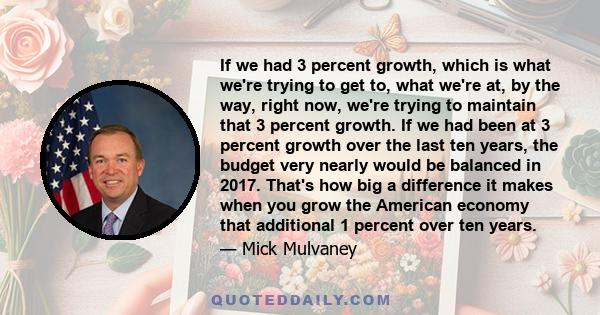 If we had 3 percent growth, which is what we're trying to get to, what we're at, by the way, right now, we're trying to maintain that 3 percent growth. If we had been at 3 percent growth over the last ten years, the budget very nearly would be balanced in 2017. That's how big a difference it makes when you grow the American economy that additional 1 percent over ten years.
— Mick Mulvaney

QUOTEDDAILY.COM